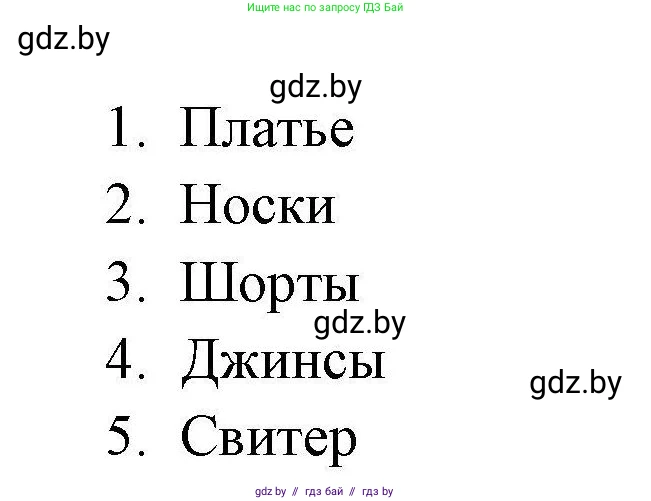 Ищите нас по запросу ГДЗ Бай

gdz.by

gdz.by

1. Платье

2. Носки

3. Шорты

gdz.by

4. Джинсы

gdz.by

5. Свитер

gdz by // гдз бай // гдз by